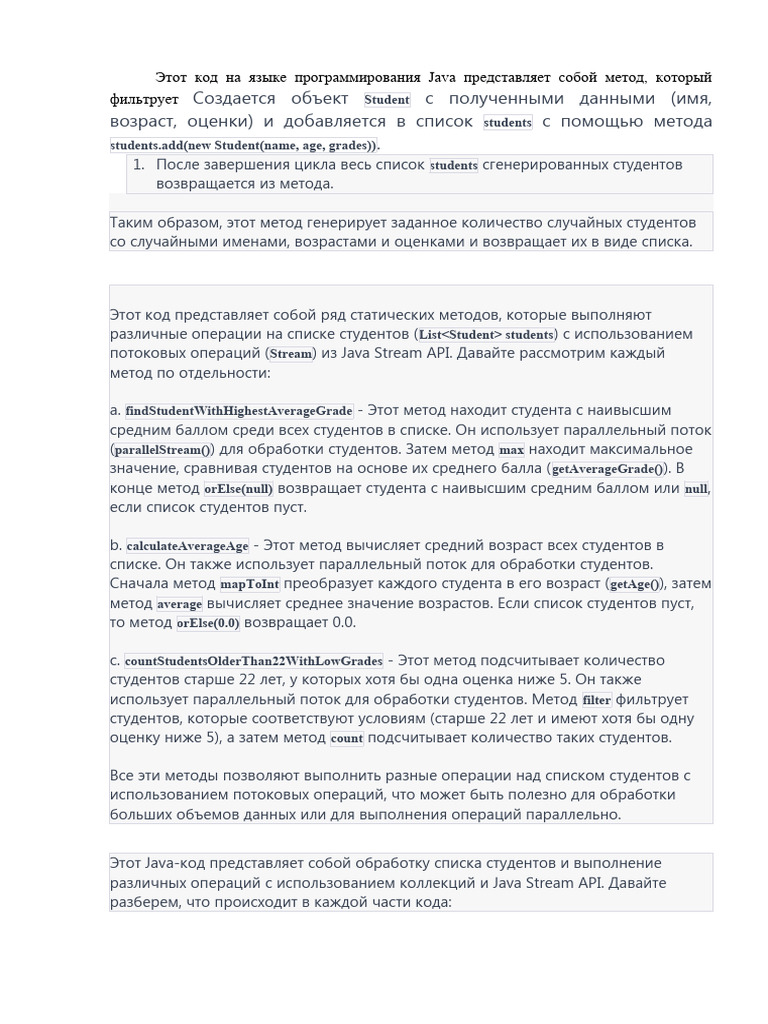 Этот код на языке программирования Java представляет собой метод, который фильтрует Создается объект Student с полученными данными (имя, возраст, оценки) и добавляется в список students с помощью метода students.add(new Student(name, age, grades)).

1. После завершения цикла весь список students сгенерированных студентов возвращается из метода.

Таким образом, этот метод генерирует заданное количество случайных студентов со случайными именами, возрастами и оценками и возвращает их в виде списка.

Этот код представляет собой ряд статических методов, которые выполняют различные операции на списке студентов (List<Student> students) с использованием потоковых операций (Stream) из Java Stream API. Давайте рассмотрим каждый метод по отдельности:

a. findStudentWithHighestAverageGrade - Этот метод находит студента с наивысшим средним баллом среди всех студентов в списке. Он использует параллельный поток (parallelStream()) для обработки студентов. Затем метод max находит максимальное значение, сравнивая студентов на основе их среднего балла (getAverageGrade()). В конце метод orElse(null) возвращает студента с наивысшим средним баллом или null, если список студентов пуст.

b. calculateAverageAge - Этот метод вычисляет средний возраст всех студентов в списке. Он также использует параллельный поток для обработки студентов. Сначала метод mapToInt преобразует каждого студента в его возраст (getAge()), затем метод average вычисляет среднее значение возрастов. Если список студентов пуст, то метод orElse(0.0) возвращает 0.0.

c. countStudentsOlderThan22WithLowGrades - Этот метод подсчитывает количество студентов старше 22 лет, у которых хотя бы одна оценка ниже 5. Он также использует параллельный поток для обработки студентов. Метод filter фильтрует студентов, которые соответствуют условиям (старше 22 лет и имеют хотя бы одну оценку ниже 5), а затем метод count подсчитывает количество таких студентов.

Все эти методы позволяют выполнить разные операции над списком студентов с использованием потоковых операций, что может быть полезно для обработки больших объемов данных или для выполнения операций параллельно.

Этот Java-код представляет собой обработку списка студентов и выполнение различных операций с использованием коллекций и Java Stream API. Давайте разберем, что происходит в каждой части кода: